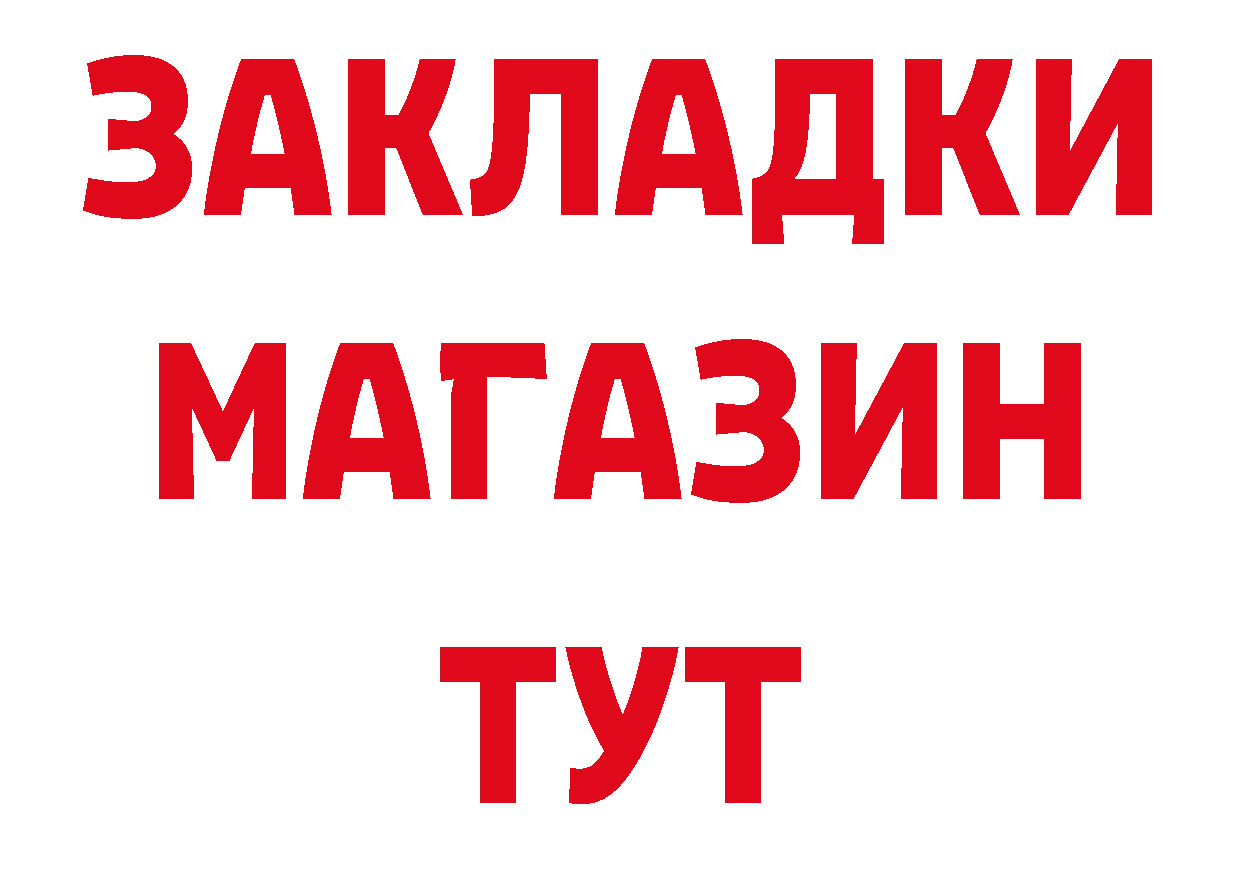 ЗАКЛАДКИ
МАГАЗИН
ТУТ